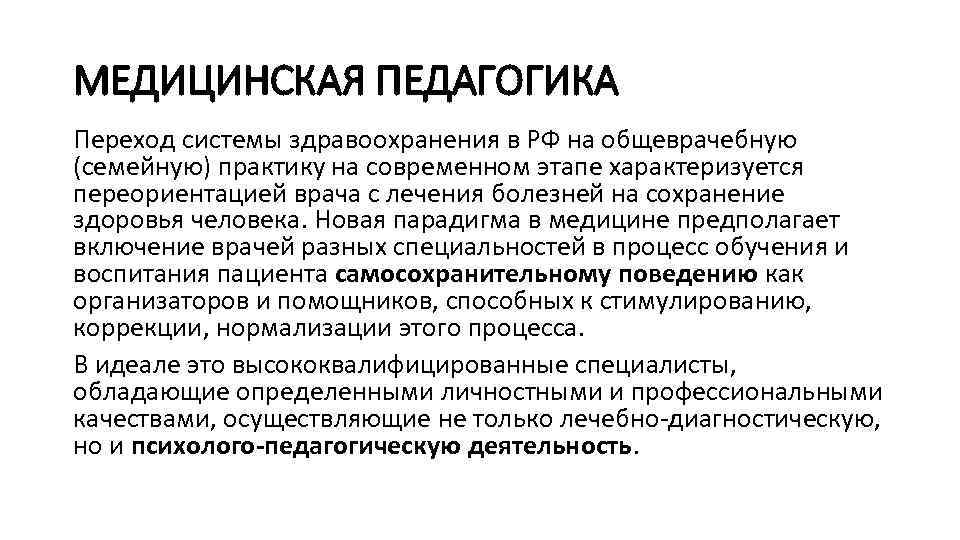 МЕДИЦИНСКАЯ ПЕДАГОГИКА

Переход системы здравоохранения в РФ на общеврачебную (семейную) практику на современном этапе характеризуется переориентацией врача с лечения болезней на сохранение здоровья человека. Новая парадигма в медицине предполагает включение врачей разных специальностей в процесс обучения и воспитания пациента самосохранительному поведению как организаторов и помощников, способных к стимулированию, коррекции, нормализации этого процесса.

В идеале это высококвалифицированные специалисты, обладающие определенными личностными и профессиональными качествами, осуществляющие не только лечебно-диагностическую, но и психолого-педагогическую деятельность.